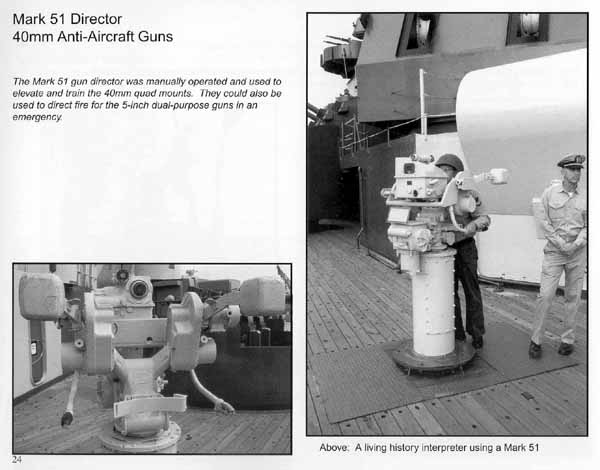 Mark 51 Director
40mm Anti-Aircraft Guns

The Mark 51 gun director was manually operated and used to elevate and train the 40mm quad mounts. They could also be used to direct fire for the 5-inch dual-purpose guns in an emergency.

24

Above: A living history interpreter using a Mark 51